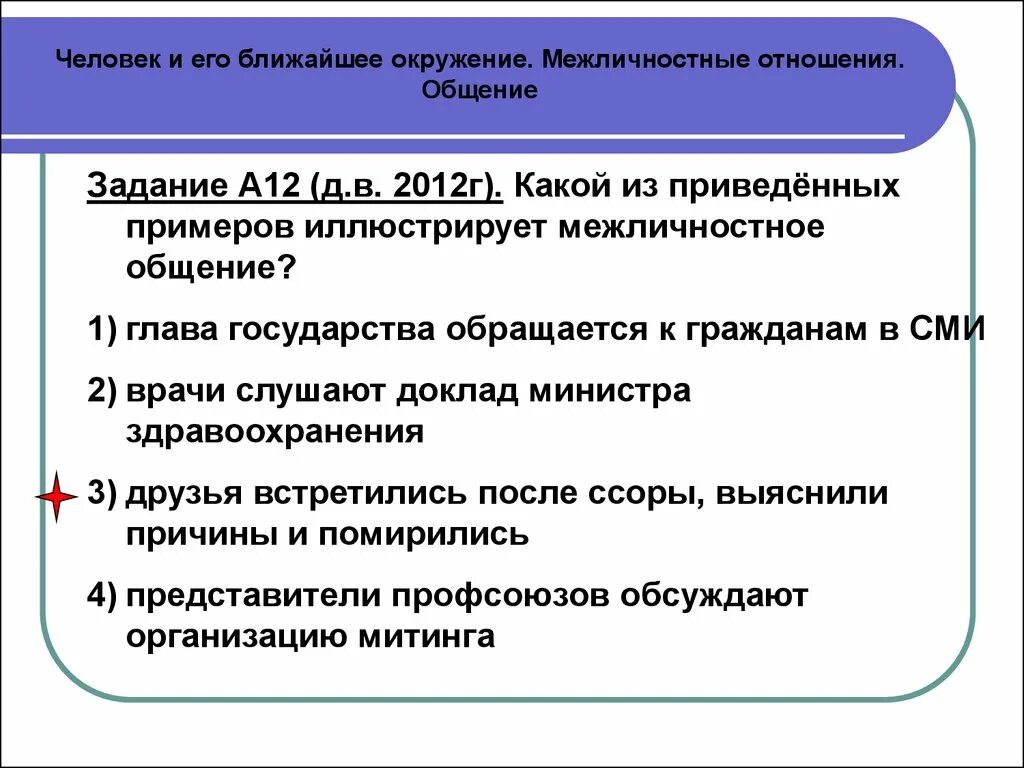 Человек и его ближайшее окружение. Межличностные отношения. Общение

Задание А12 (д.в. 2012г). Какой из приведённых примеров иллюстрирует межличностное общение?

1) глава государства обращается к гражданам в СМИ

2) врачи слушают доклад министра здравоохранения

3) друзья встретились после ссоры, выяснили причины и помирились

4) представители профсоюзов обсуждают организацию митинга